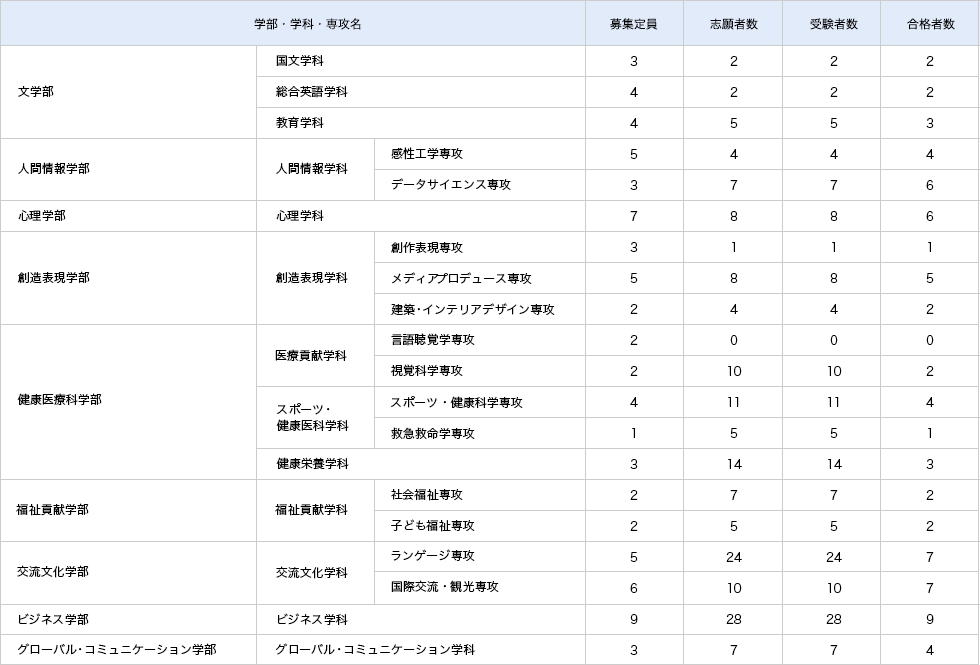 | 学部・学科・専攻名 | | | 募集定員 | 志願者数 | 受験者数 | 合格者数 |
|---|---|---|---|---|---|---|
| 文学部 | 国文学科 | | 3 | 2 | 2 | 2 |
| | 総合英語学科 | | 4 | 2 | 2 | 2 |
| | 教育学科 | | 4 | 5 | 5 | 3 |
| 人間情報学部 | 人間情報学科 | 感性工学専攻 | 5 | 4 | 4 | 4 |
| | | データサイエンス専攻 | 3 | 7 | 7 | 6 |
| 心理学部 | 心理学科 | | 7 | 8 | 8 | 6 |
| 創造表現学部 | 創造表現学科 | 創作表現専攻 | 3 | 1 | 1 | 1 |
| | | メディアプロデュース専攻 | 5 | 8 | 8 | 5 |
| | | 建築・インテリアデザイン専攻 | 2 | 4 | 4 | 2 |
| 健康医療科学部 | 医療貢献学科 | 言語聴覚学専攻 | 2 | 0 | 0 | 0 |
| | | 視覚科学専攻 | 2 | 10 | 10 | 2 |
| | スポーツ・健康医科学科 | スポーツ・健康科学専攻 | 4 | 11 | 11 | 4 |
| | | 救急救命学専攻 | 1 | 5 | 5 | 1 |
| | 健康栄養学科 | | 3 | 14 | 14 | 3 |
| 福祉貢献学部 | 福祉貢献学科 | 社会福祉専攻 | 2 | 7 | 7 | 2 |
| | | 子ども福祉専攻 | 2 | 5 | 5 | 2 |
| 交流文化学部 | 交流文化学科 | ランゲージ専攻 | 5 | 24 | 24 | 7 |
| | | 国際交流・観光専攻 | 6 | 10 | 10 | 7 |
| ビジネス学部 | ビジネス学科 | | 9 | 28 | 28 | 9 |
| グローバル・コミュニケーション学部 | グローバル・コミュニケーション学科 | | 3 | 7 | 7 | 4 |